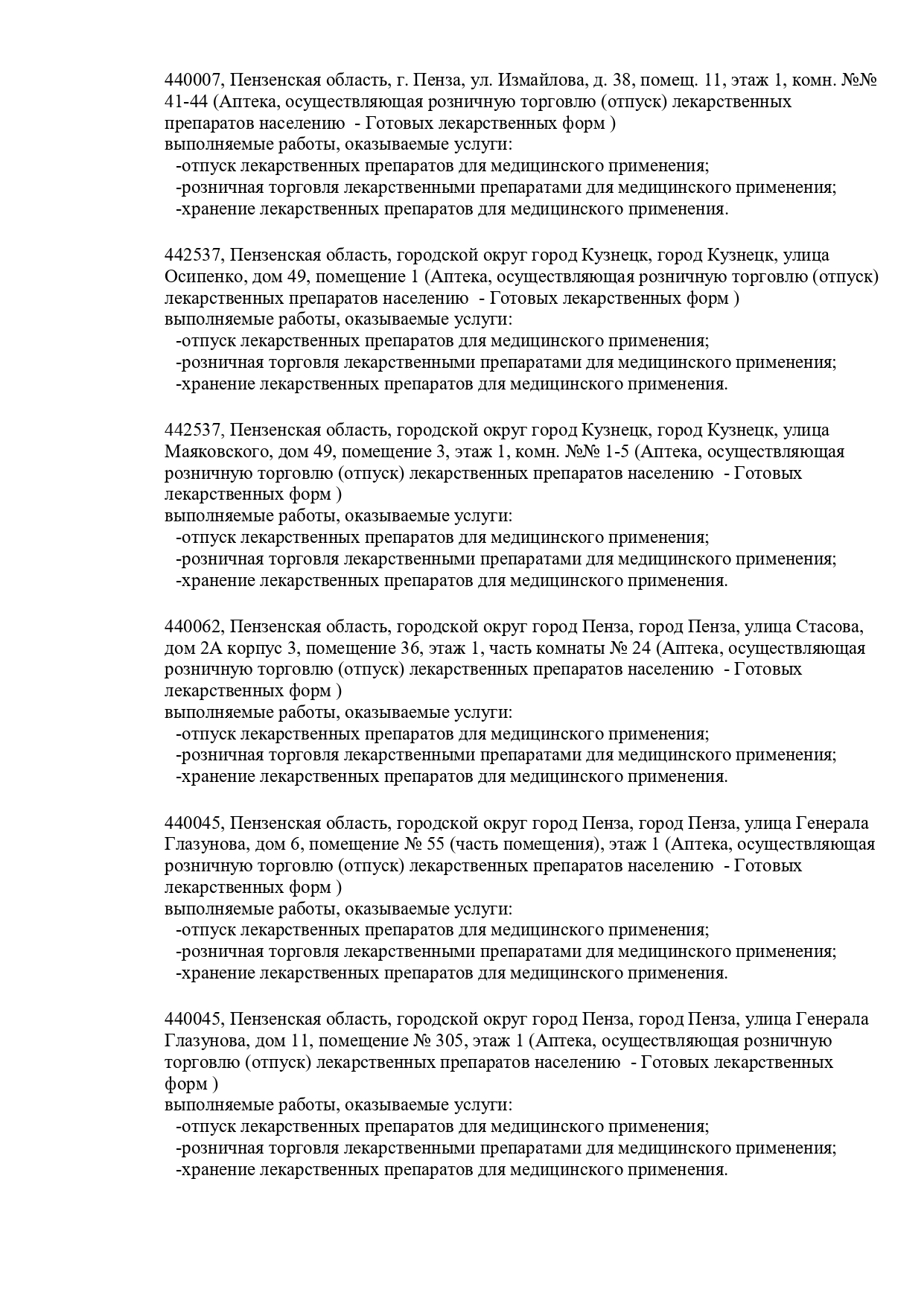 440007, Пензенская область, г. Пенза, ул. Измайлова, д. 38, помещ. 11, этаж 1, комн. №№ 41-44 (Аптека, осуществляющая розничную торговлю (отпуск) лекарственных препаратов населению - Готовых лекарственных форм )
выполняемые работы, оказываемые услуги:
-отпуск лекарственных препаратов для медицинского применения;
-розничная торговля лекарственными препаратами для медицинского применения;
-хранение лекарственных препаратов для медицинского применения.

442537, Пензенская область, городской округ город Кузнецк, город Кузнецк, улица Осипенко, дом 49, помещение 1 (Аптека, осуществляющая розничную торговлю (отпуск) лекарственных препаратов населению - Готовых лекарственных форм )
выполняемые работы, оказываемые услуги:
-отпуск лекарственных препаратов для медицинского применения;
-розничная торговля лекарственными препаратами для медицинского применения;
-хранение лекарственных препаратов для медицинского применения.

442537, Пензенская область, городской округ город Кузнецк, город Кузнецк, улица Маяковского, дом 49, помещение 3, этаж 1, комн. №№ 1-5 (Аптека, осуществляющая розничную торговлю (отпуск) лекарственных препаратов населению - Готовых лекарственных форм )
выполняемые работы, оказываемые услуги:
-отпуск лекарственных препаратов для медицинского применения;
-розничная торговля лекарственными препаратами для медицинского применения;
-хранение лекарственных препаратов для медицинского применения.

440062, Пензенская область, городской округ город Пенза, город Пенза, улица Стасова, дом 2А корпус 3, помещение 36, этаж 1, часть комнаты № 24 (Аптека, осуществляющая розничную торговлю (отпуск) лекарственных препаратов населению - Готовых лекарственных форм )
выполняемые работы, оказываемые услуги:
-отпуск лекарственных препаратов для медицинского применения;
-розничная торговля лекарственными препаратами для медицинского применения;
-хранение лекарственных препаратов для медицинского применения.

440045, Пензенская область, городской округ город Пенза, город Пенза, улица Генерала Глазунова, дом 6, помещение № 55 (часть помещения), этаж 1 (Аптека, осуществляющая розничную торговлю (отпуск) лекарственных препаратов населению - Готовых лекарственных форм )
выполняемые работы, оказываемые услуги:
-отпуск лекарственных препаратов для медицинского применения;
-розничная торговля лекарственными препаратами для медицинского применения;
-хранение лекарственных препаратов для медицинского применения.

440045, Пензенская область, городской округ город Пенза, город Пенза, улица Генерала Глазунова, дом 11, помещение № 305, этаж 1 (Аптека, осуществляющая розничную торговлю (отпуск) лекарственных препаратов населению - Готовых лекарственных форм )
выполняемые работы, оказываемые услуги:
-отпуск лекарственных препаратов для медицинского применения;
-розничная торговля лекарственными препаратами для медицинского применения;
-хранение лекарственных препаратов для медицинского применения.